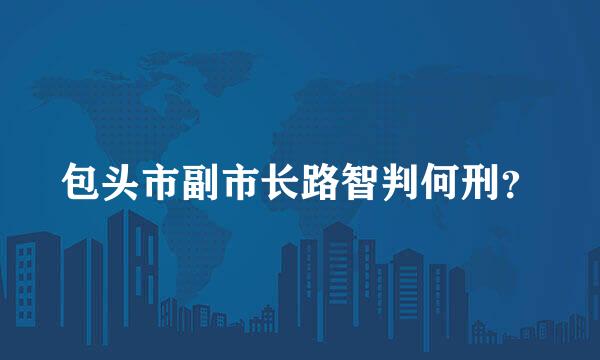 包头市副市长路智判何刑?